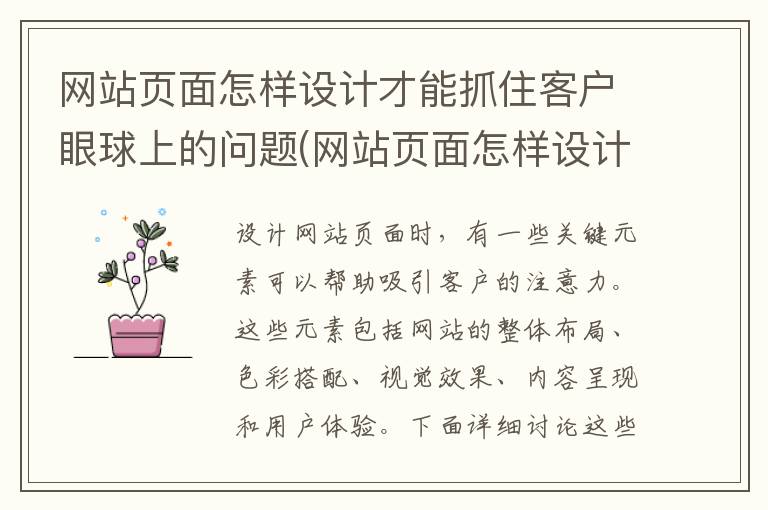 网站页面怎样设计才能抓住客户眼球上的问题(网站页面怎样设计

设计网站页面时，有一些关键元素可以帮助吸引客户的注意力。这些元素包括网站的整体布局、色彩搭配、视觉效果、内容呈现和用户体验。下面详细讨论这些